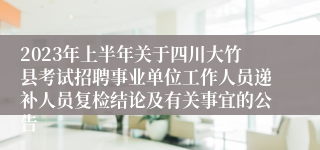 2023年上半年关于四川大竹县考试招聘事业单位工作人员递补人员复检结论及有关事宜的公告